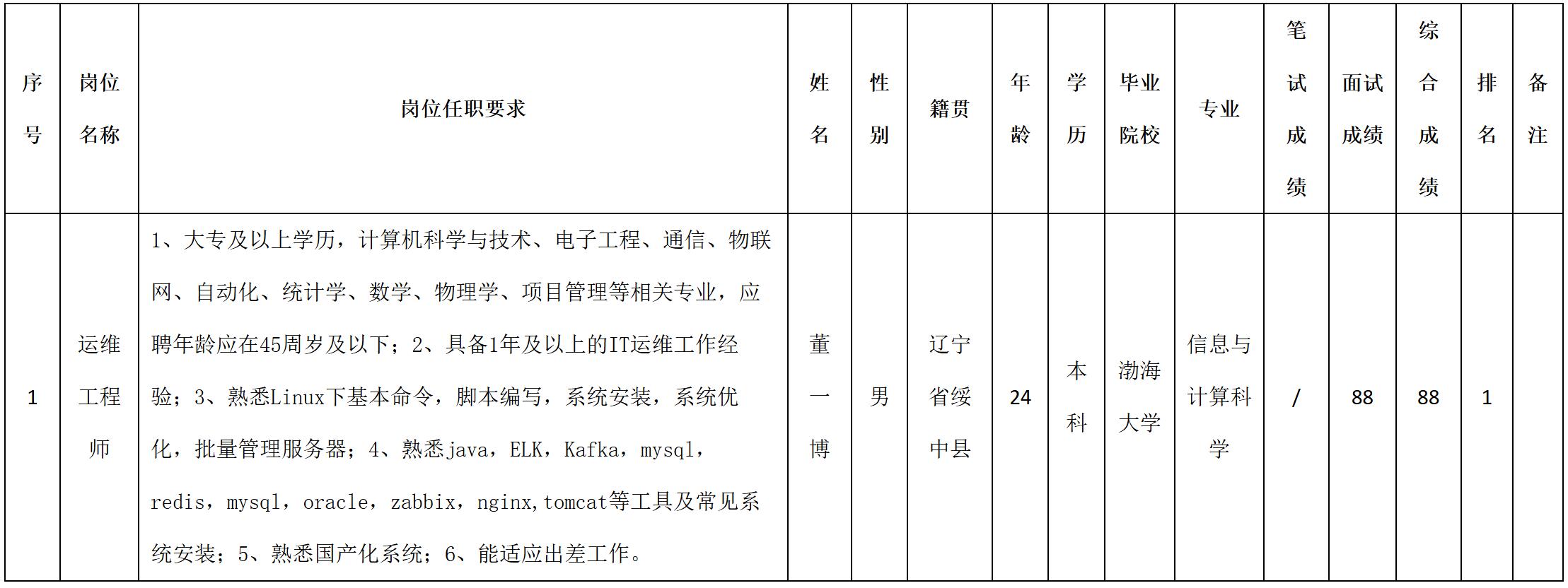 | 序号 | 岗位名称 | 岗位任职要求 | 姓名 | 性别 | 籍贯 | 年龄 | 学历 | 毕业院校 | 专业 | 笔试成绩 | 面试成绩 | 综合成绩 | 排名 | 备注 |
|---|---|---|---|---|---|---|---|---|---|---|---|---|---|---|
| 1 | 运维工程师 | 1、大专及以上学历，计算机科学与技术、电子工程、通信、物联网、自动化、统计学、数学、物理学、项目管理等相关专业，应聘年龄应在45周岁及以下；2、具备1年及以上的IT运维工作经验；3、熟悉Linux下基本命令，脚本编写，系统安装，系统优化，批量管理服务器；4、熟悉java，ELK，Kafka，mysql，redis，mysql，oracle，zabbix，nginx,tomcat等工具及常见系统安装；5、熟悉国产化系统；6、能适应出差工作。 | 董一博 | 男 | 辽宁省绥中县 | 24 | 本科 | 渤海大学 | 信息与计算科学 | / | 88 | 88 | 1 |  |